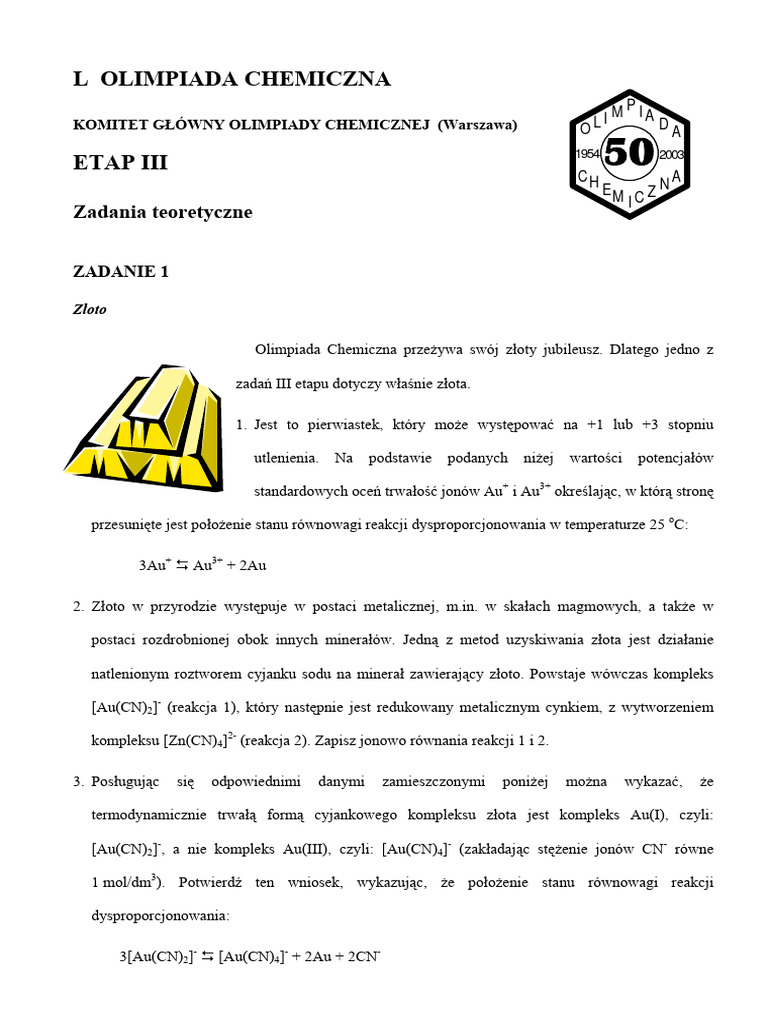 L OLIMPIADA CHEMICZNA

KOMITET GŁÓWNY OLIMPIADY CHEMICZNEJ (Warszawa)

ETAP III

OLIMPIADA CHEMICZNA 1954 50 2003

Zadania teoretyczne

ZADANIE 1

Złoto

Olimpiada Chemiczna przeżywa swój złoty jubileusz. Dlatego jedno z zadań III etapu dotyczy właśnie złota.

1. Jest to pierwiastek, który może występować na +1 lub +3 stopniu utlenienia. Na podstawie podanych niżej wartości potencjałów standardowych oceń trwałość jonów $Au^+$ i $Au^{3+}$ określając, w którą stronę przesunięte jest położenie stanu równowagi reakcji dysproporcjonowania w temperaturze 25 °C:

$3Au^+ \leftrightarrows Au^{3+} + 2Au$

2. Złoto w przyrodzie występuje w postaci metalicznej, m.in. w skałach magmowych, a także w postaci rozdrobnionej obok innych minerałów. Jedną z metod uzyskiwania złota jest działanie natlenionym roztworem cyjanku sodu na minerał zawierający złoto. Powstaje wówczas kompleks $[Au(CN)_2]^-$ (reakcja 1), który następnie jest redukowany metalicznym cynkiem, z wytworzeniem kompleksu $[Zn(CN)_4]^{2-}$ (reakcja 2). Zapisz jonowo równania reakcji 1 i 2.

3. Posługując się odpowiednimi danymi zamieszczonymi poniżej można wykazać, że termodynamicznie trwałą formą cyjankowego kompleksu złota jest kompleks Au(I), czyli: $[Au(CN)_2]^-$, a nie kompleks Au(III), czyli: $[Au(CN)_4]^-$ (zakładając stężenie jonów $CN^-$ równe 1 mol/dm$^3$). Potwierdź ten wniosek, wykazując, że położenie stanu równowagi reakcji dysproporcjonowania:

$3[Au(CN)_2]^- \leftrightarrows [Au(CN)_4]^- + 2Au + 2CN^-$